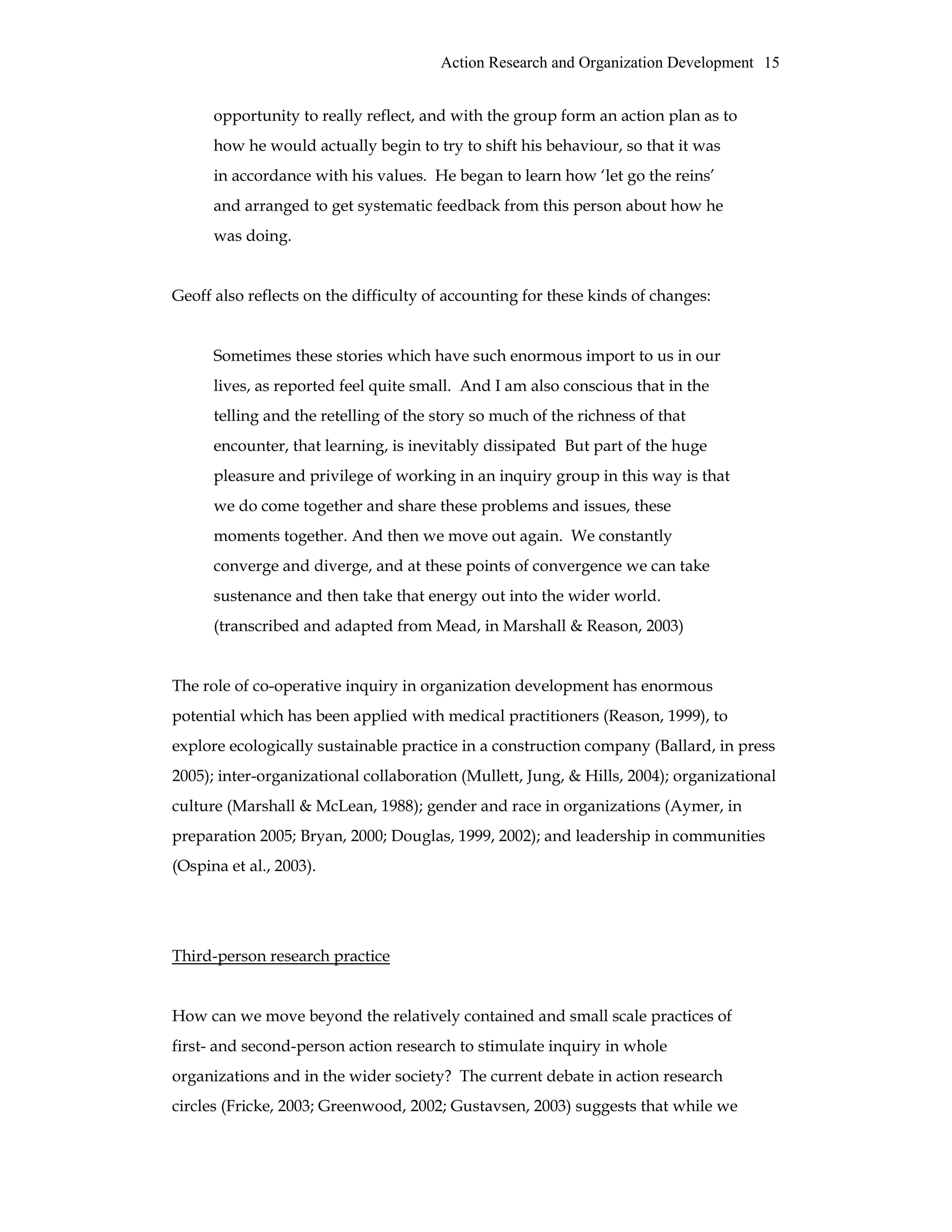 Action Research and Organization Development 15

opportunity to really reflect, and with the group form an action plan as to how he would actually begin to try to shift his behaviour, so that it was in accordance with his values. He began to learn how 'let go the reins' and arranged to get systematic feedback from this person about how he was doing.

Geoff also reflects on the difficulty of accounting for these kinds of changes:

Sometimes these stories which have such enormous import to us in our lives, as reported feel quite small. And I am also conscious that in the telling and the retelling of the story so much of the richness of that encounter, that learning, is inevitably dissipated But part of the huge pleasure and privilege of working in an inquiry group in this way is that we do come together and share these problems and issues, these moments together. And then we move out again. We constantly converge and diverge, and at these points of convergence we can take sustenance and then take that energy out into the wider world. (transcribed and adapted from Mead, in Marshall & Reason, 2003)

The role of co-operative inquiry in organization development has enormous potential which has been applied with medical practitioners (Reason, 1999), to explore ecologically sustainable practice in a construction company (Ballard, in press 2005); inter-organizational collaboration (Mullett, Jung, & Hills, 2004); organizational culture (Marshall & McLean, 1988); gender and race in organizations (Aymer, in preparation 2005; Bryan, 2000; Douglas, 1999, 2002); and leadership in communities (Ospina et al., 2003).

Third-person research practice

How can we move beyond the relatively contained and small scale practices of first- and second-person action research to stimulate inquiry in whole organizations and in the wider society? The current debate in action research circles (Fricke, 2003; Greenwood, 2002; Gustavsen, 2003) suggests that while we